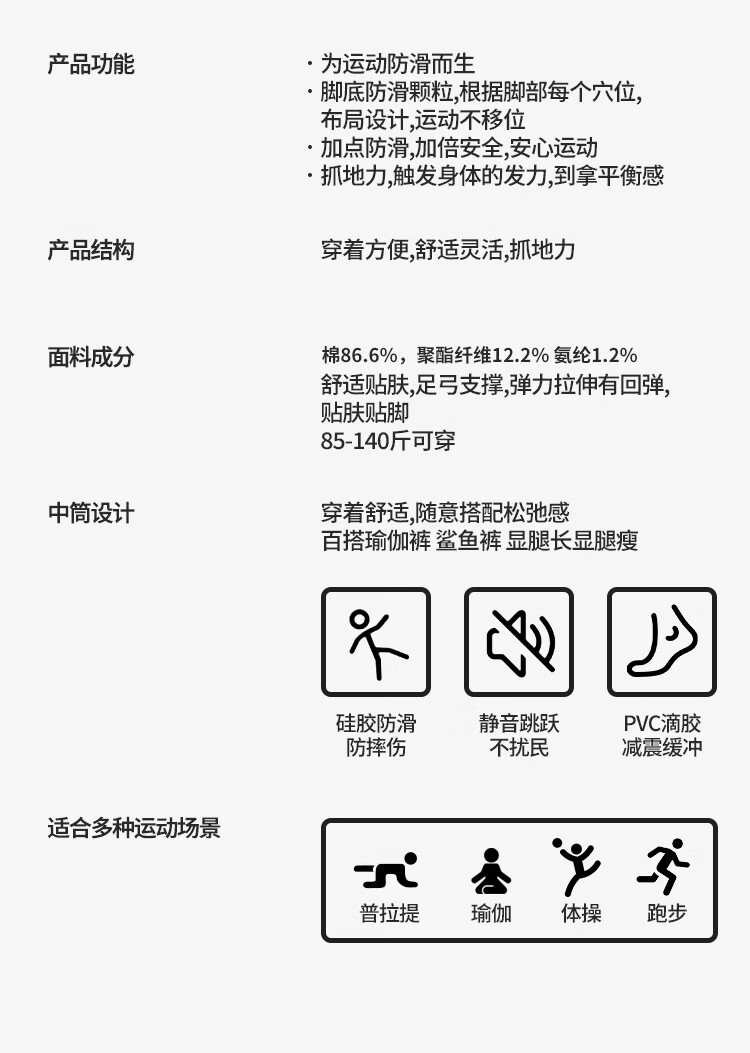 产品功能

· 为运动防滑而生
· 脚底防滑颗粒,根据脚部每个穴位,布局设计,运动不移位
· 加点防滑,加倍安全,安心运动
· 抓地力,触发身体的发力,到拿平衡感

产品结构

穿着方便,舒适灵活,抓地力

面料成分

棉86.6%，聚酯纤维12.2% 氨纶1.2%
舒适贴肤,足弓支撑,弹力拉伸有回弹,贴肤贴脚
85-140斤可穿

中筒设计

穿着舒适,随意搭配松弛感
百搭瑜伽裤 鲨鱼裤 显腿长显腿瘦

硅胶防滑
防摔伤

静音跳跃
不扰民

PVC滴胶
减震缓冲

适合多种运动场景

普拉提

瑜伽

体操

跑步